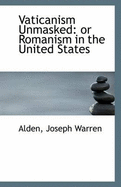 Vaticanism Unmasked: or Romanism in the United States

Alden, Joseph Warren